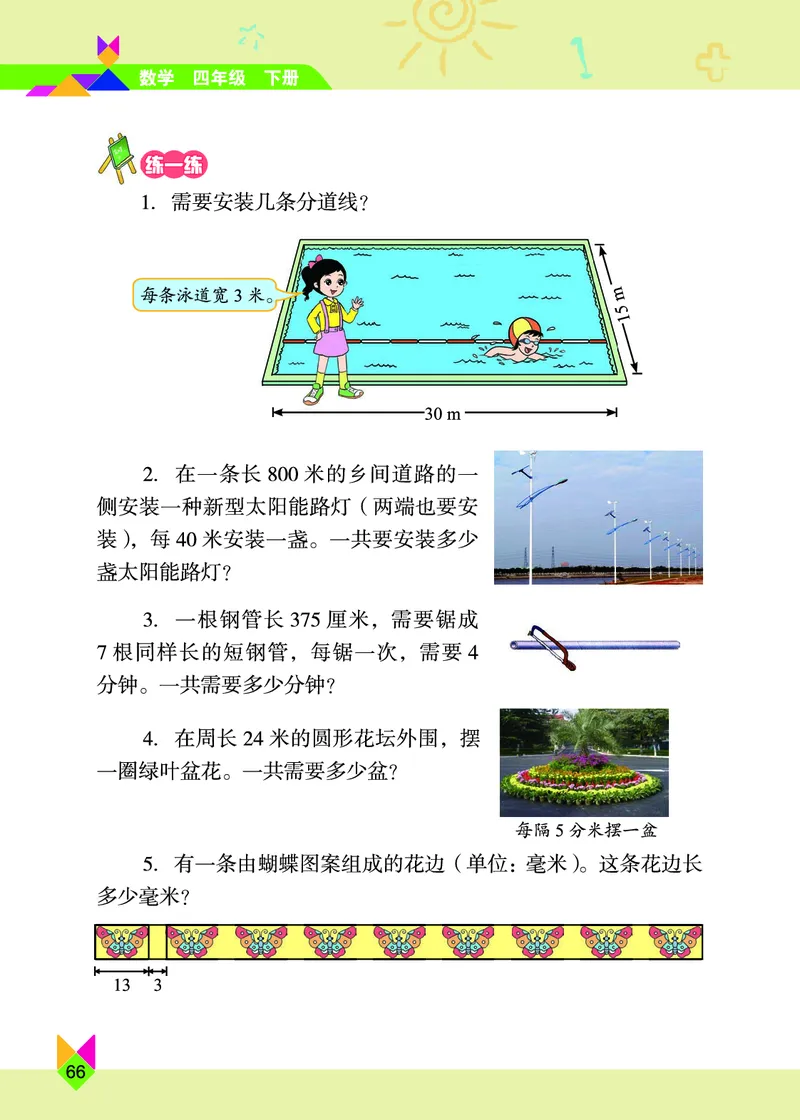 数学 四年级 下册

练一练

1. 需要安装几条分道线？

每条泳道宽 3 米。

15 m

30 m

2. 在一条长 800 米的乡间道路的一侧安装一种新型太阳能路灯（两端也要安装），每 40 米安装一盏。一共要安装多少盏太阳能路灯？

3. 一根钢管长 375 厘米，需要锯成 7 根同样长的短钢管，每锯一次，需要 4 分钟。一共需要多少分钟？

4. 在周长 24 米的圆形花坛外围，摆一圈绿叶盆花。一共需要多少盆？

每隔 5 分米摆一盆

5. 有一条由蝴蝶图案组成的花边（单位：毫米）。这条花边长多少毫米？

13 3

66